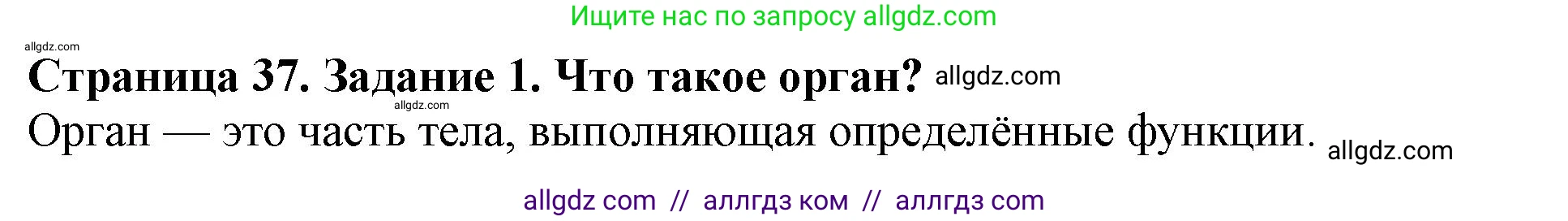 Ищите нас по запросу allgdz.com

allgdz.com

Страница 37. Задание 1. Что такое орган? allgdz.com

allgdz.com

Орган — это часть тела, выполняющая определённые функции. allgdz.com

allgdz com // аллгдз ком // аллгдз com